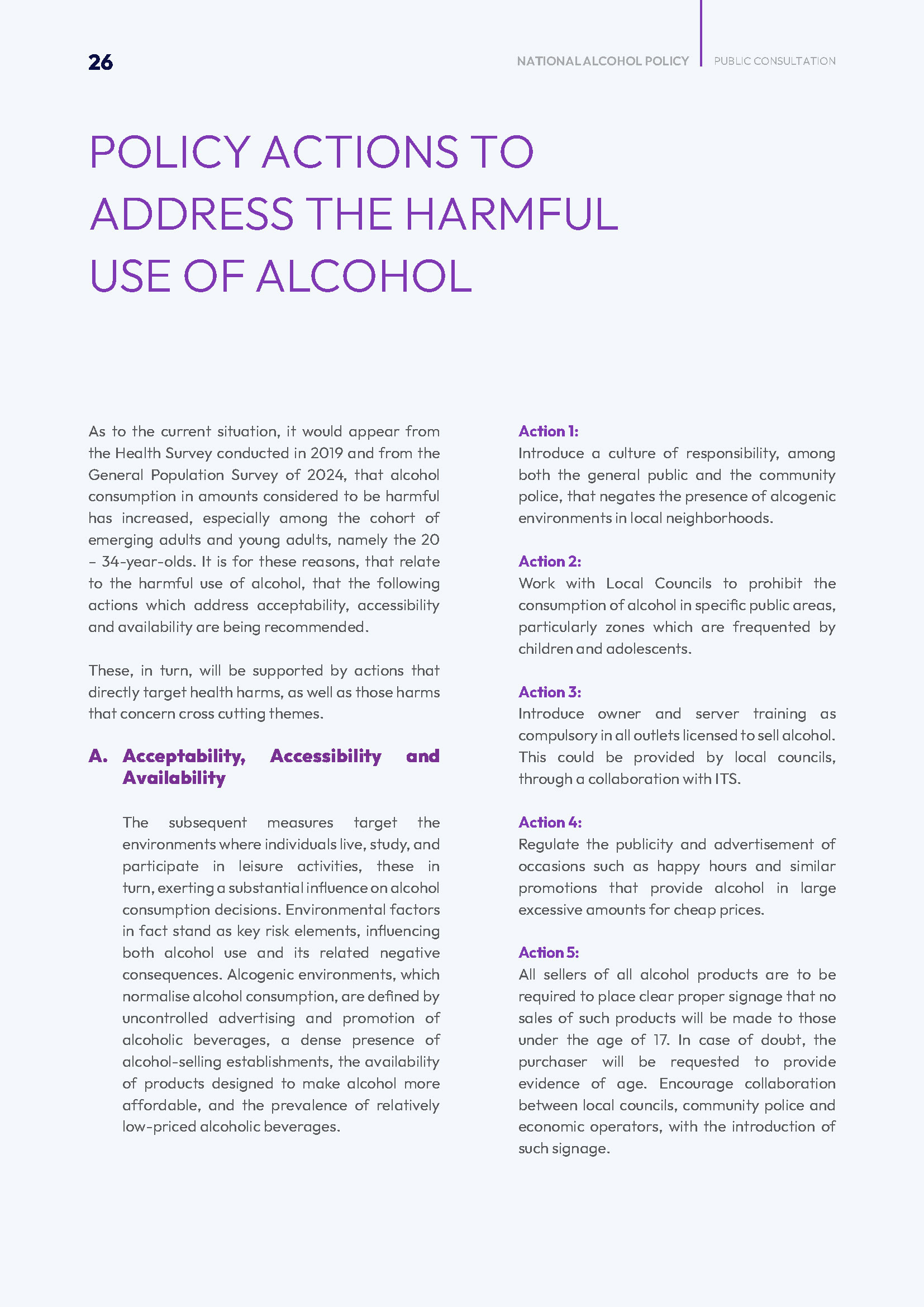 26

NATIONAL ALCOHOL POLICY PUBLIC CONSULTATION

POLICY ACTIONS TO ADDRESS THE HARMFUL USE OF ALCOHOL

As to the current situation, it would appear from the Health Survey conducted in 2019 and from the General Population Survey of 2024, that alcohol consumption in amounts considered to be harmful has increased, especially among the cohort of emerging adults and young adults, namely the 20 – 34-year-olds. It is for these reasons, that relate to the harmful use of alcohol, that the following actions which address acceptability, accessibility and availability are being recommended.

These, in turn, will be supported by actions that directly target health harms, as well as those harms that concern cross cutting themes.

A. Acceptability, Accessibility and Availability

The subsequent measures target the environments where individuals live, study, and participate in leisure activities, these in turn, exerting a substantial influence on alcohol consumption decisions. Environmental factors in fact stand as key risk elements, influencing both alcohol use and its related negative consequences. Alcogenic environments, which normalise alcohol consumption, are defined by uncontrolled advertising and promotion of alcoholic beverages, a dense presence of alcohol-selling establishments, the availability of products designed to make alcohol more affordable, and the prevalence of relatively low-priced alcoholic beverages.

Action 1:
Introduce a culture of responsibility, among both the general public and the community police, that negates the presence of alcogenic environments in local neighborhoods.

Action 2:
Work with Local Councils to prohibit the consumption of alcohol in specific public areas, particularly zones which are frequented by children and adolescents.

Action 3:
Introduce owner and server training as compulsory in all outlets licensed to sell alcohol. This could be provided by local councils, through a collaboration with ITS.

Action 4:
Regulate the publicity and advertisement of occasions such as happy hours and similar promotions that provide alcohol in large excessive amounts for cheap prices.

Action 5:
All sellers of all alcohol products are to be required to place clear proper signage that no sales of such products will be made to those under the age of 17. In case of doubt, the purchaser will be requested to provide evidence of age. Encourage collaboration between local councils, community police and economic operators, with the introduction of such signage.